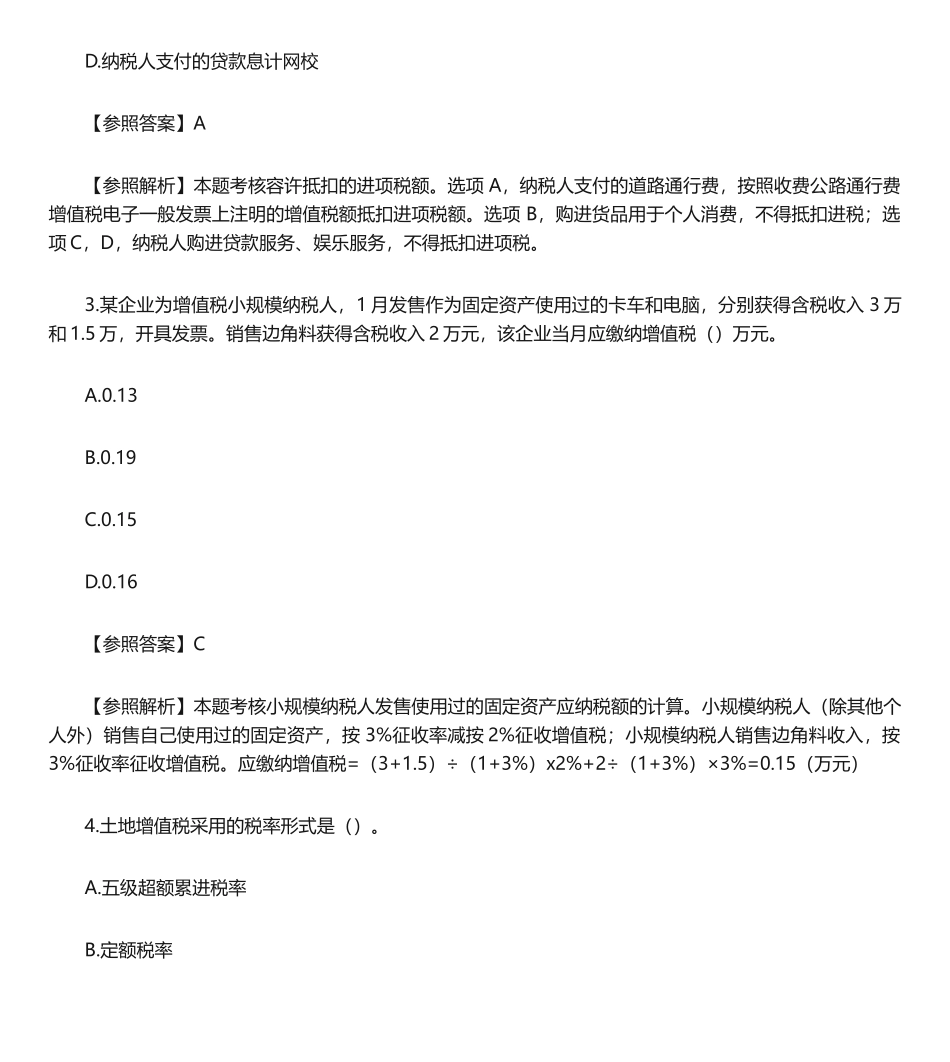 D.纳税人支付的贷款息计网校

【参照答案】A

【参照解析】本题考核容许抵扣的进项税额。选项 A，纳税人支付的道路通行费，按照收费公路通行费增值税电子一般发票上注明的增值税额抵扣进项税额。选项 B，购进货品用于个人消费，不得抵扣进税；选项 C，D，纳税人购进贷款服务、娱乐服务，不得抵扣进项税。

3.某企业为增值税小规模纳税人，1 月发售作为固定资产使用过的卡车和电脑，分别获得含税收入 3 万和 1.5 万，开具发票。销售边角料获得含税收入 2 万元，该企业当月应缴纳增值税（）万元。

A.0.13

B.0.19

C.0.15

D.0.16

【参照答案】C

【参照解析】本题考核小规模纳税人发售使用过的固定资产应纳税额的计算。小规模纳税人（除其他个人外）销售自己使用过的固定资产，按 3%征收率减按 2%征收增值税；小规模纳税人销售边角料收入，按 3%征收率征收增值税。应缴纳增值税=（3+1.5）÷（1+3%）x2%+2÷（1+3%）×3%=0.15（万元）

4.土地增值税采用的税率形式是（）。

A.五级超额累进税率

B.定额税率